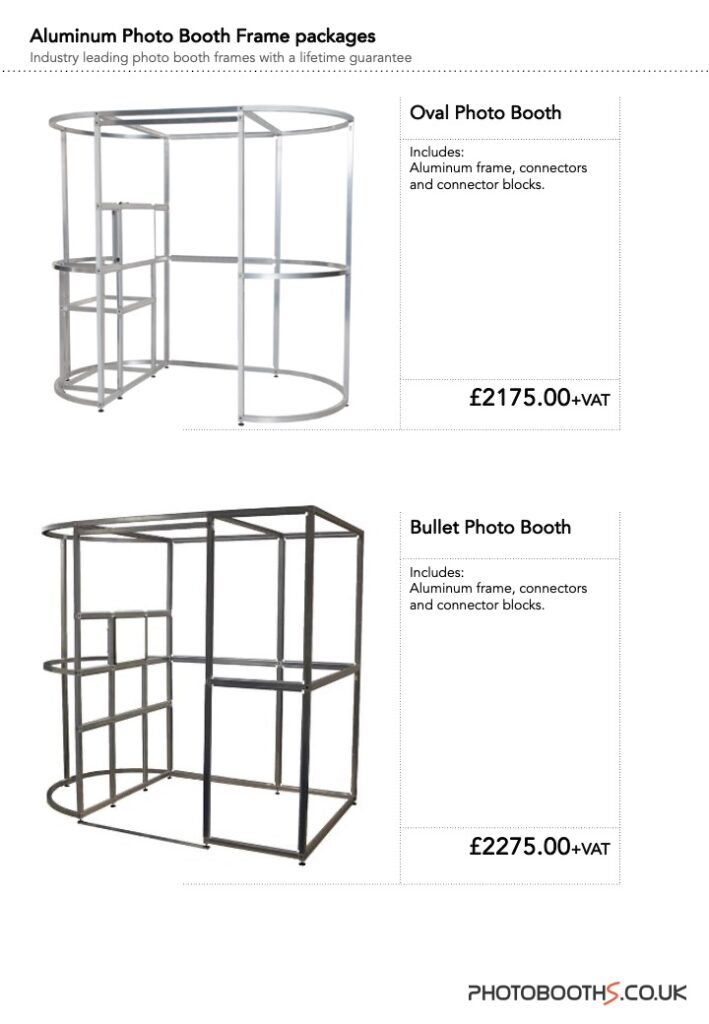 Aluminum Photo Booth Frame packages
Industry leading photo booth frames with a lifetime guarantee

Oval Photo Booth

Includes:
Aluminum frame, connectors and connector blocks.

£2175.00+VAT

Bullet Photo Booth

Includes:
Aluminum frame, connectors and connector blocks.

£2275.00+VAT

PHOTOBOOTHS.CO.UK